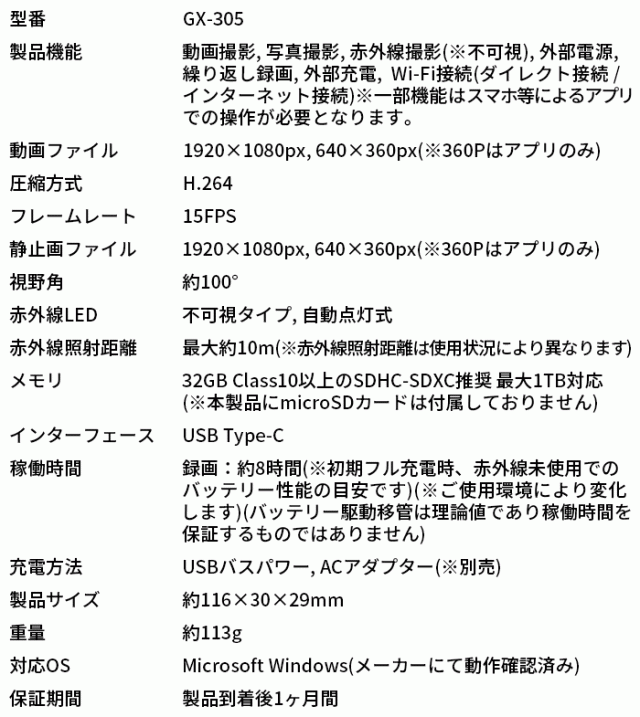 | | |
|---|---|
| 型番 | GX-305 |
| 製品機能 | 動画撮影, 写真撮影, 赤外線撮影(※不可視), 外部電源, 繰り返し録画, 外部充電, Wi-Fi接続(ダイレクト接続 / インターネット接続)※一部機能はスマホ等によるアプリでの操作が必要となります。 |
| 動画ファイル | 1920×1080px, 640×360px(※360Pはアプリのみ) |
| 圧縮方式 | H.264 |
| フレームレート | 15FPS |
| 静止画ファイル | 1920×1080px, 640×360px(※360Pはアプリのみ) |
| 視野角 | 約100° |
| 赤外線LED | 不可視タイプ, 自動点灯式 |
| 赤外線照射距離 | 最大約10m(※赤外線照射距離は使用状況により異なります) |
| メモリ | 32GB Class10以上のSDHC-SDXC推奨 最大1TB対応 (※本製品にmicroSDカードは付属しておりません) |
| インターフェース | USB Type-C |
| 稼働時間 | 録画：約8時間(※初期フル充電時、赤外線未使用でのバッテリー性能の目安です)(※ご使用環境により変化します)(バッテリー駆動移管は理論値であり稼働時間を保証するものではありません) |
| 充電方法 | USBバスパワー, ACアダプター(※別売) |
| 製品サイズ | 約116×30×29mm |
| 重量 | 約113g |
| 対応OS | Microsoft Windows(メーカーにて動作確認済み) |
| 保証期間 | 製品到着後1ヶ月間 |